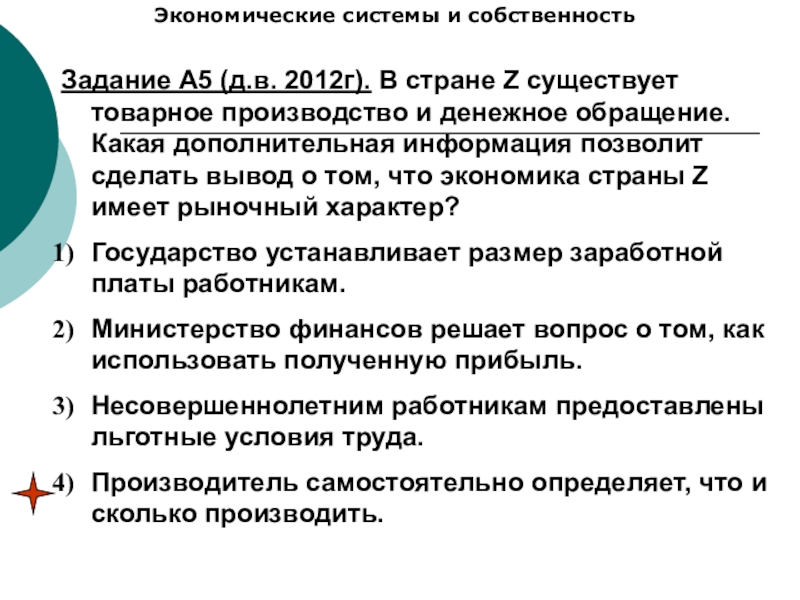 Экономические системы и собственность

Задание А5 (д.в. 2012г). В стране Z существует товарное производство и денежное обращение. Какая дополнительная информация позволит сделать вывод о том, что экономика страны Z имеет рыночный характер?

1) Государство устанавливает размер заработной платы работникам.

2) Министерство финансов решает вопрос о том, как использовать полученную прибыль.

3) Несовершеннолетним работникам предоставлены льготные условия труда.

4) Производитель самостоятельно определяет, что и сколько производить.